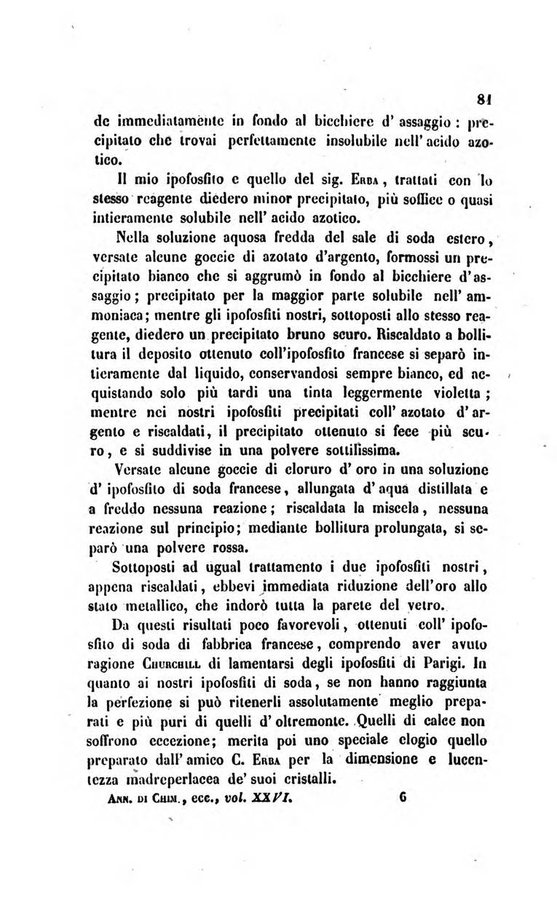 81

de immediatamente in fondo al bicchiere d'assaggio: precipitato che trovai perfettamente insolubile nell'acido azotico.

Il mio ipofosfito e quello del sig. Erba, trattati con lo stesso reagente diedero minor precipitato, più soffice o quasi intieramente solubile nell'acido azotico.

Nella soluzione aquosa fredda del sale di soda estero, versate alcune goccie di azotato d'argento, formossi un precipitato bianco che si aggrumò in fondo al bicchiere d'assaggio; precipitato per la maggior parte solubile nell'ammoniaca; mentre gli ipofosfiti nostri, sottoposti allo stesso reagente, diedero un precipitato bruno scuro. Riscaldato a bollitura il deposito ottenuto coll'ipofosfito francese si separò intieramente dal liquido, conservandosi sempre bianco, ed acquistando solo più tardi una tinta leggermente violetta; mentre nei nostri ipofosfiti precipitati coll'azotato d'argento e riscaldati, il precipitato ottenuto si fece più scuro, e si suddivise in una polvere sottilissima.

Versate alcune goccie di cloruro d'oro in una soluzione d'ipofosfito di soda francese, allungata d'aqua distillata e a freddo nessuna reazione; riscaldata la miscela, nessuna reazione sul principio; mediante bollitura prolungata, si separò una polvere rossa.

Sottoposti ad ugual trattamento i due ipofosfiti nostri, appena riscaldati, ebbevi immediata riduzione dell'oro allo stato metallico, che indorò tutta la parete del vetro.

Da questi risultati poco favorevoli, ottenuti coll'ipofosfito di soda di fabbrica francese, comprendo aver avuto ragione Churchill di lamentarsi degli ipofosfiti di Parigi. In quanto ai nostri ipofosfiti di soda, se non hanno raggiunta la perfezione si può ritenerli assolutamente meglio preparati e più puri di quelli d'oltremonte. Quelli di calce non soffrono eccezione; merita poi uno speciale elogio quello preparato dall'amico C. Erba per la dimensione e lucentezza madreperlacea de' suoi cristalli.

Ann. di Chim., ecc., vol. XXVI. 6